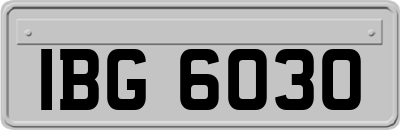 IBG 6030